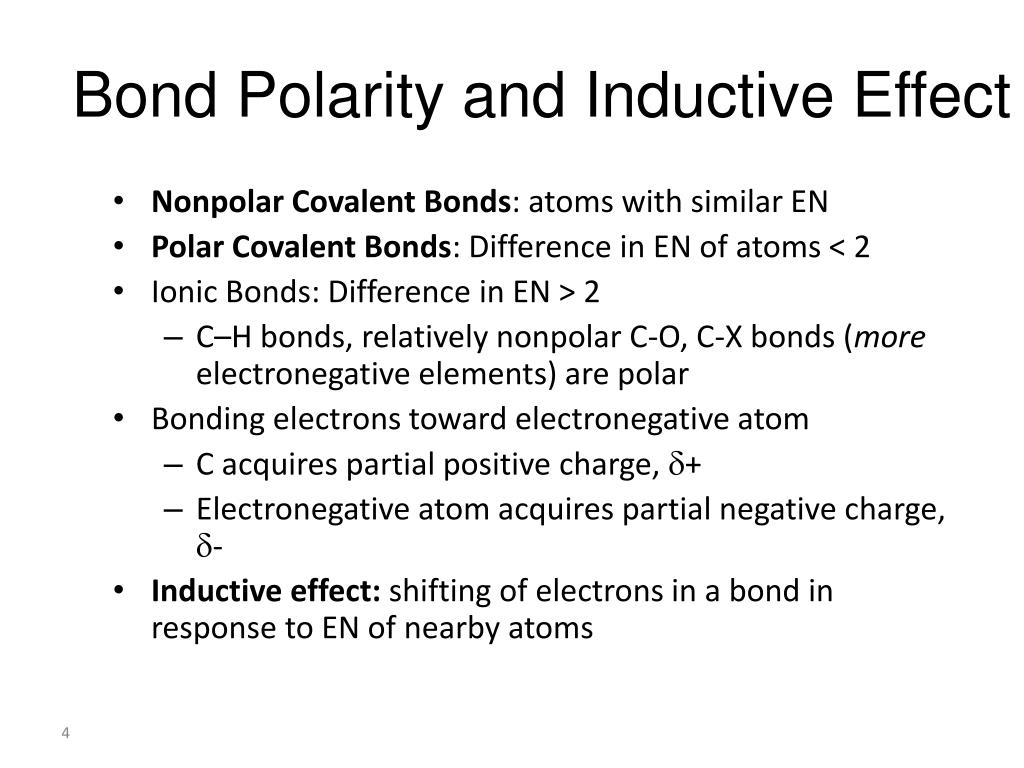 Bond Polarity and Inductive Effect

• Nonpolar Covalent Bonds: atoms with similar EN
• Polar Covalent Bonds: Difference in EN of atoms < 2
• Ionic Bonds: Difference in EN > 2
– C–H bonds, relatively nonpolar C-O, C-X bonds (more electronegative elements) are polar
• Bonding electrons toward electronegative atom
– C acquires partial positive charge, $\delta$+
– Electronegative atom acquires partial negative charge, $\delta$-
• Inductive effect: shifting of electrons in a bond in response to EN of nearby atoms

4